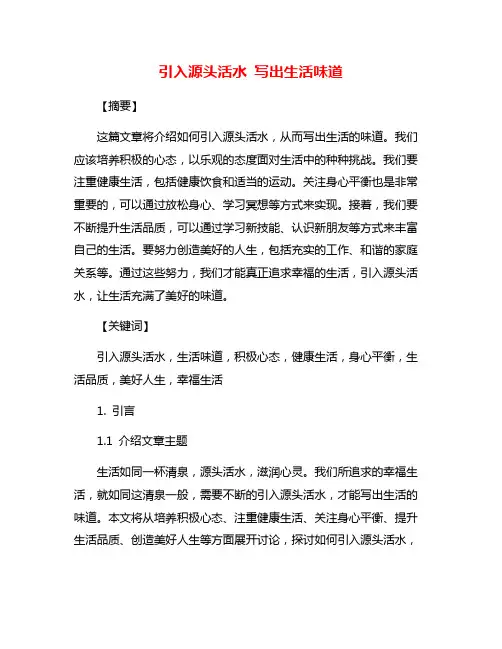 引入源头活水 写出生活味道

【摘要】

这篇文章将介绍如何引入源头活水，从而写出生活的味道。我们应该培养积极的心态，以乐观的态度面对生活中的种种挑战。我们要注重健康生活，包括健康饮食和适当的运动。关注身心平衡也是非常重要的，可以通过放松身心、学习冥想等方式来实现。接着，我们要不断提升生活品质，可以通过学习新技能、认识新朋友等方式来丰富自己的生活。要努力创造美好的人生，包括充实的工作、和谐的家庭关系等。通过这些努力，我们才能真正追求幸福的生活，引入源头活水，让生活充满了美好的味道。

【关键词】

引入源头活水，生活味道，积极心态，健康生活，身心平衡，生活品质，美好人生，幸福生活

1. 引言

1.1 介绍文章主题

生活如同一杯清泉，源头活水，滋润心灵。我们所追求的幸福生活，就如同这清泉一般，需要不断的引入源头活水，才能写出生活的味道。本文将从培养积极心态、注重健康生活、关注身心平衡、提升生活品质、创造美好人生等方面展开讨论，探讨如何引入源头活水，